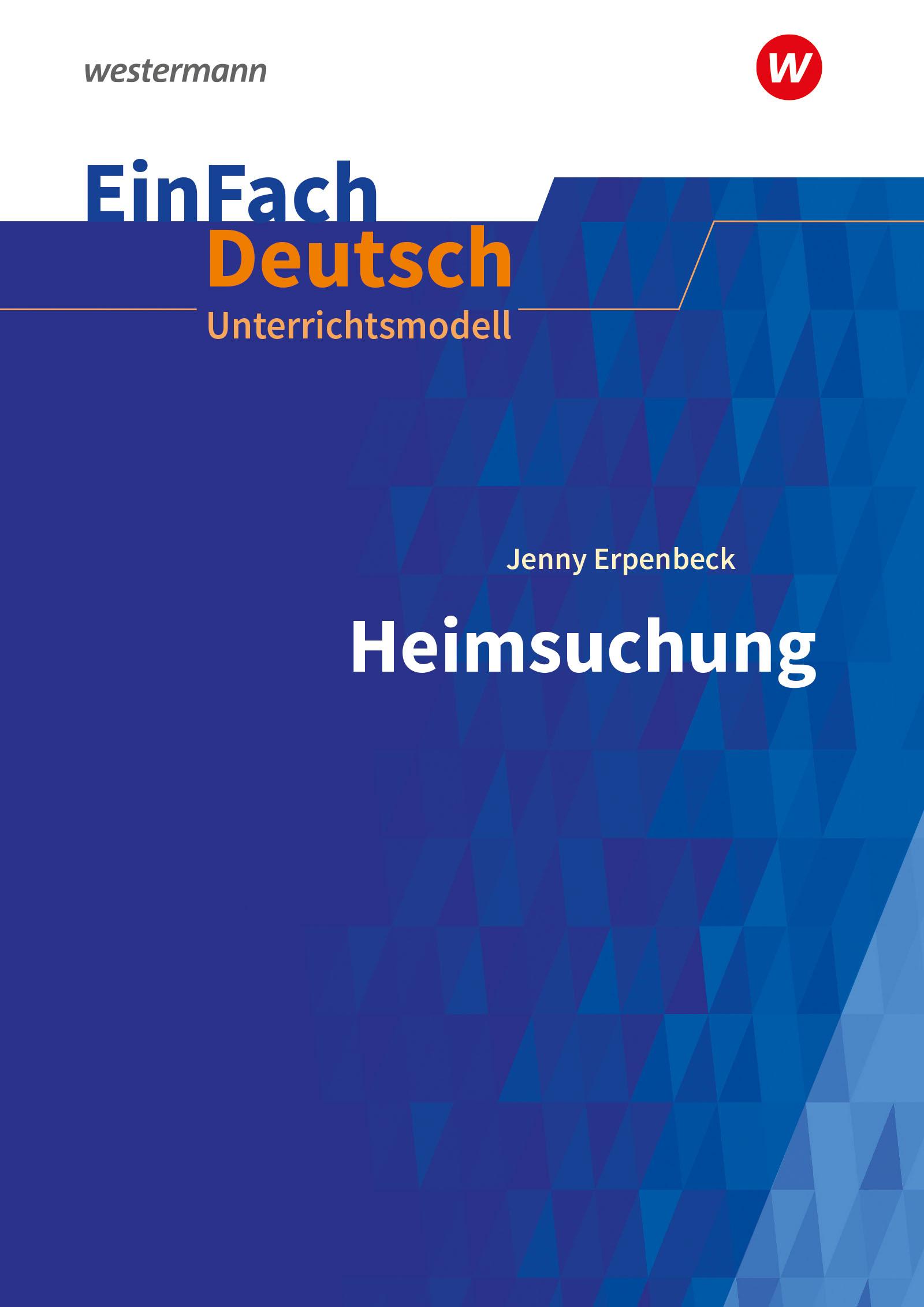 westermann

W

EinFach
Deutsch
Unterrichtsmodell

Jenny Erpenbeck
Heimsuchung